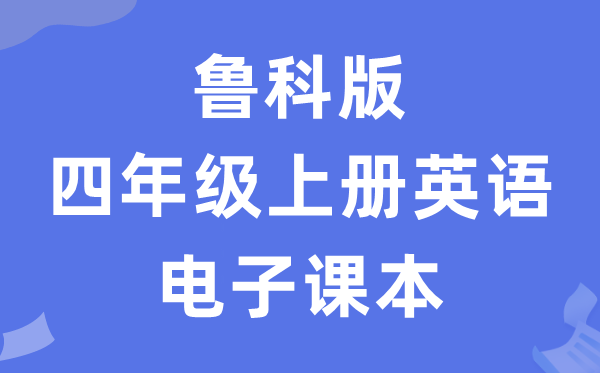 鲁科版
四年级上册英语
电子课本